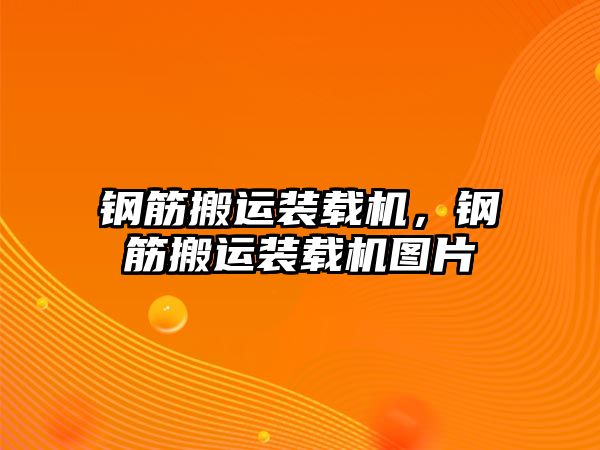 钢筋搬运装载机，钢筋搬运装载机图片